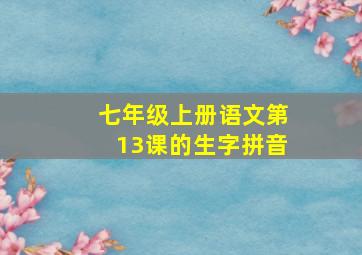 七年级上册语文第13课的生字拼音